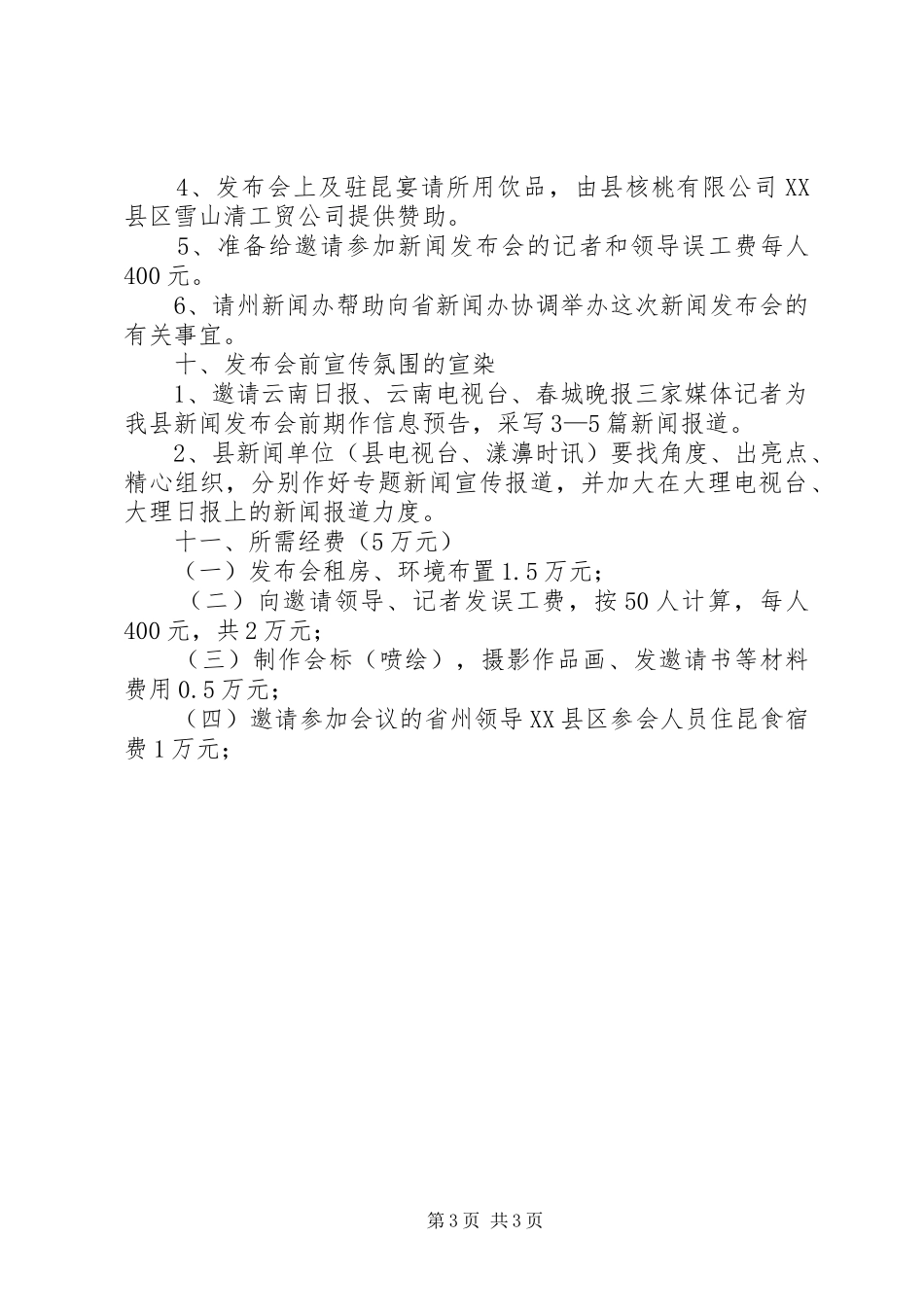 4、发布会上及驻昆宴请所用饮品，由县核桃有限公司XX县区雪山清工贸公司提供赞助。

5、准备给邀请参加新闻发布会的记者和领导误工费每人400元。

6、请州新闻办帮助向省新闻办协调举办这次新闻发布会的有关事宜。

十、发布会前宣传氛围的宣染

1、邀请云南日报、云南电视台、春城晚报三家媒体记者为我县新闻发布会前期作信息预告，采写3—5篇新闻报道。

2、县新闻单位（县电视台、漾濞时讯）要找角度、出亮点、精心组织，分别作好专题新闻宣传报道，并加大在大理电视台、大理日报上的新闻报道力度。

十一、所需经费（5万元）

（一）发布会租房、环境布置1.5万元；

（二）向邀请领导、记者发误工费，按50人计算，每人400元，共2万元；

（三）制作会标（喷绘），摄影作品画、发邀请书等材料费用0.5万元；

（四）邀请参加会议的省州领导XX县区参会人员住昆食宿费1万元；

第3页 共3页